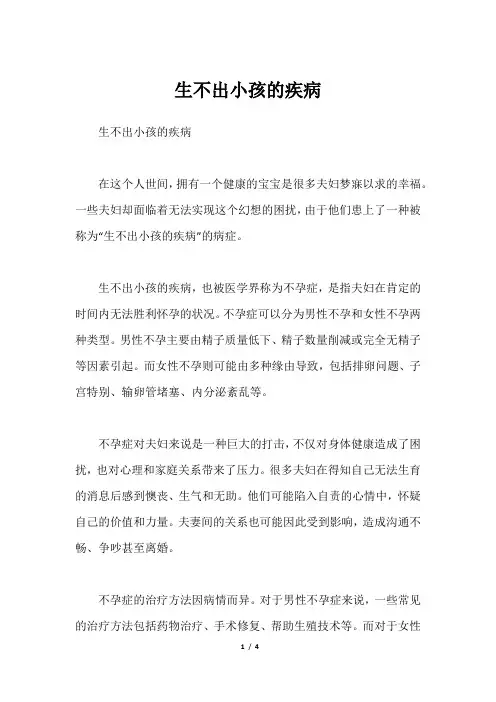 生不出小孩的疾病

生不出小孩的疾病

在这个人世间，拥有一个健康的宝宝是很多夫妇梦寐以求的幸福。一些夫妇却面临着无法实现这个幻想的困扰，由于他们患上了一种被称为“生不出小孩的疾病”的病症。

生不出小孩的疾病，也被医学界称为不孕症，是指夫妇在肯定的时间内无法胜利怀孕的状况。不孕症可以分为男性不孕和女性不孕两种类型。男性不孕主要由精子质量低下、精子数量削减或完全无精子等因素引起。而女性不孕则可能由多种缘由导致，包括排卵问题、子宫特别、输卵管堵塞、内分泌紊乱等。

不孕症对夫妇来说是一种巨大的打击，不仅对身体健康造成了困扰，也对心理和家庭关系带来了压力。很多夫妇在得知自己无法生育的消息后感到懊丧、生气和无助。他们可能陷入自责的心情中，怀疑自己的价值和力量。夫妻间的关系也可能因此受到影响，造成沟通不畅、争吵甚至离婚。

不孕症的治疗方法因病情而异。对于男性不孕症来说，一些常见的治疗方法包括药物治疗、手术修复、帮助生殖技术等。而对于女性

1 / 4